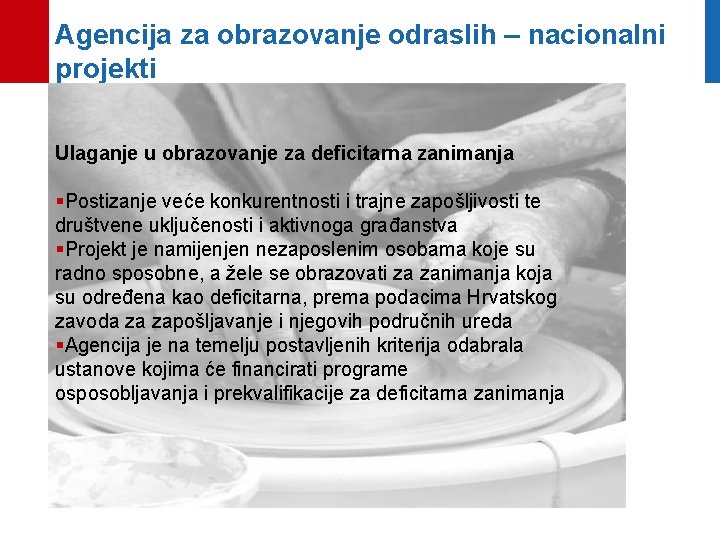 Agencija za obrazovanje odraslih – nacionalni projekti

Ulaganje u obrazovanje za deficitarna zanimanja

▪Postizanje veće konkurentnosti i trajne zapošljivosti te društvene uključenosti i aktivnoga građanstva
▪Projekt je namijenjen nezaposlenim osobama koje su radno sposobne, a žele se obrazovati za zanimanja koja su određena kao deficitarna, prema podacima Hrvatskog zavoda za zapošljavanje i njegovih područnih ureda
▪Agencija je na temelju postavljenih kriterija odabrala ustanove kojima će financirati programe osposobljavanja i prekvalifikacije za deficitarna zanimanja